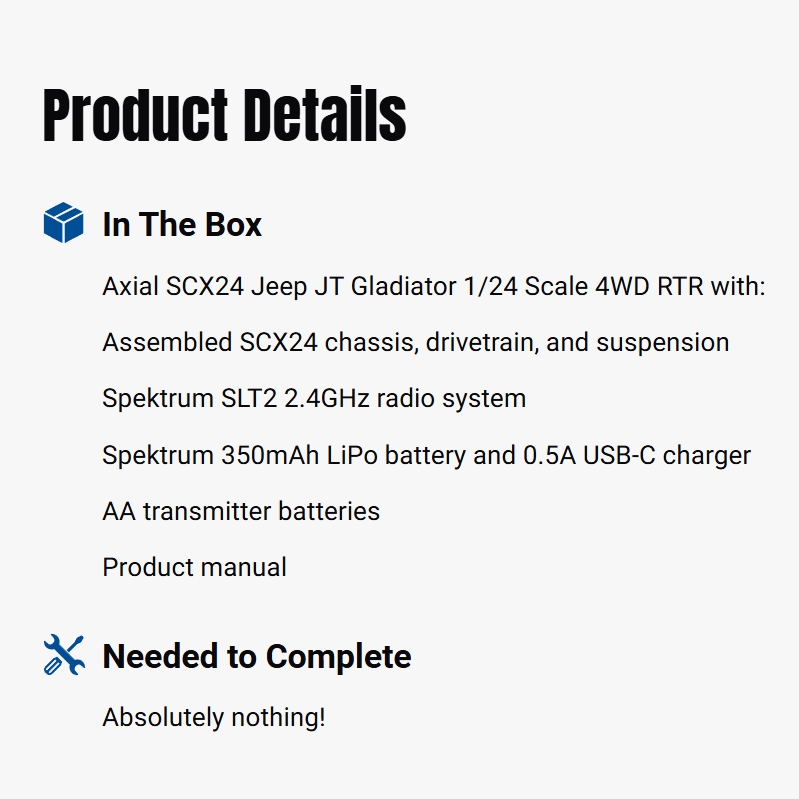 Product Details

In The Box

Axial SCX24 Jeep JT Gladiator 1/24 Scale 4WD RTR with:

Assembled SCX24 chassis, drivetrain, and suspension

Spektrum SLT2 2.4GHz radio system

Spektrum 350mAh LiPo battery and 0.5A USB-C charger

AA transmitter batteries

Product manual

Needed to Complete

Absolutely nothing!